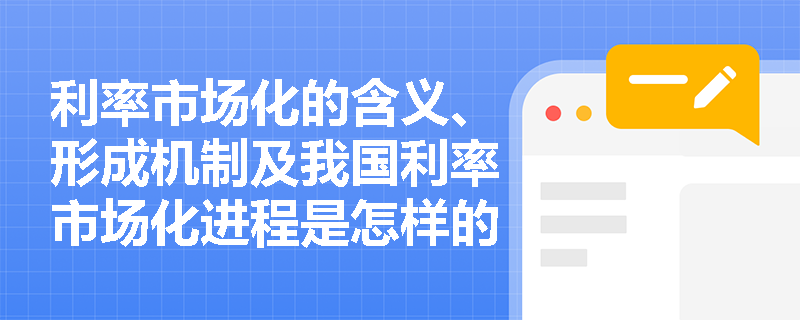 利率市场化的含义、形成机制及我国利率市场化进程是怎样的